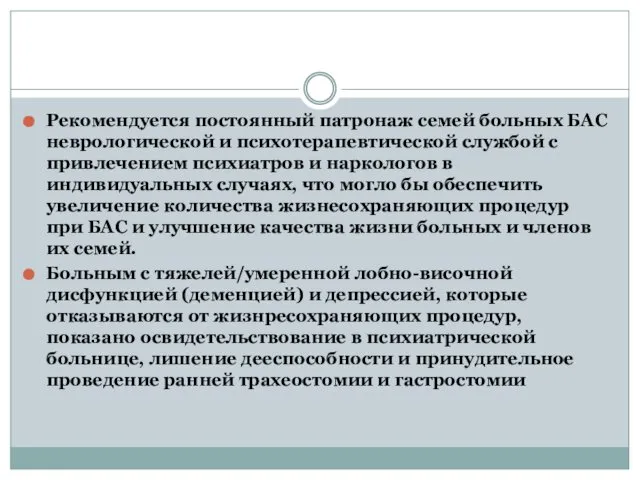 Рекомендуется постоянный патронаж семей больных БАС неврологической и психотерапевтической службой с привлечением психиатров и наркологов в индивидуальных случаях, что могло бы обеспечить увеличение количества жизнесохраняющих процедур при БАС и улучшение качества жизни больных и членов их семей.

Больным с тяжелей/умеренной лобно-височной дисфункцией (деменцией) и депрессией, которые отказываются от жизнресохраняющих процедур, показано освидетельствование в психиатрической больнице, лишение дееспособности и принудительное проведение ранней трахеостомии и гастростомии